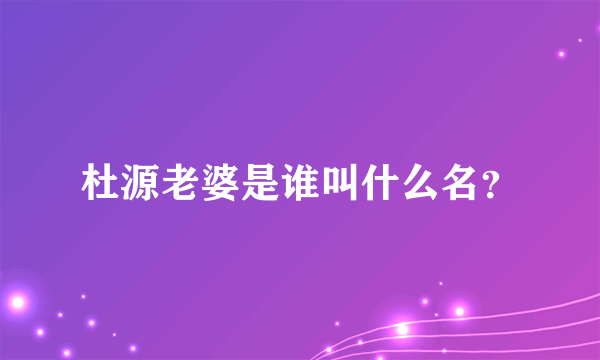 杜源老婆是谁叫什么名?